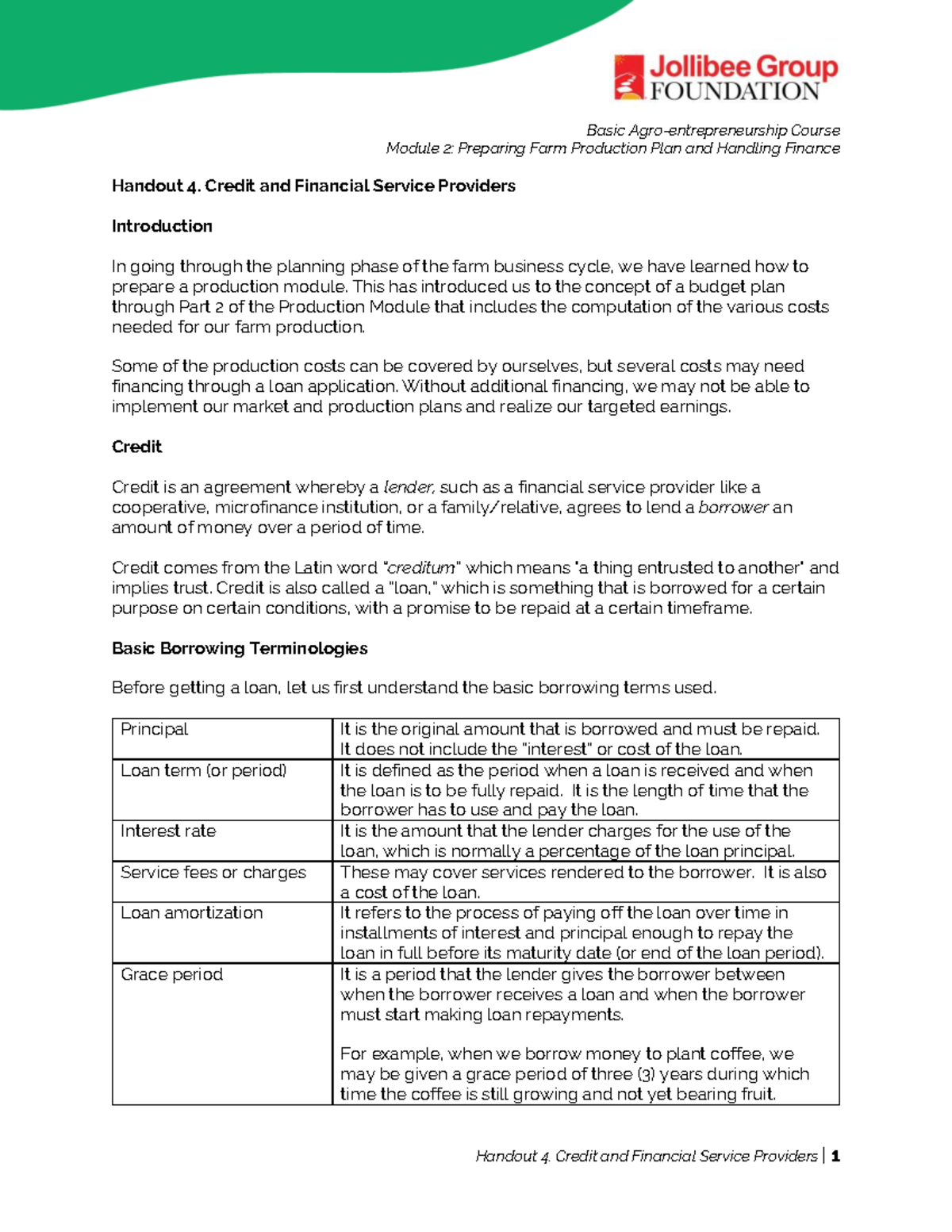 Jollibee Group FOUNDATION

Basic Agro-entrepreneurship Course
Module 2: Preparing Farm Production Plan and Handling Finance

Handout 4. Credit and Financial Service Providers

Introduction

In going through the planning phase of the farm business cycle, we have learned how to prepare a production module. This has introduced us to the concept of a budget plan through Part 2 of the Production Module that includes the computation of the various costs needed for our farm production.

Some of the production costs can be covered by ourselves, but several costs may need financing through a loan application. Without additional financing, we may not be able to implement our market and production plans and realize our targeted earnings.

Credit

Credit is an agreement whereby a lender, such as a financial service provider like a cooperative, microfinance institution, or a family/relative, agrees to lend a borrower an amount of money over a period of time.

Credit comes from the Latin word "creditum" which means 'a thing entrusted to another' and implies trust. Credit is also called a "loan," which is something that is borrowed for a certain purpose on certain conditions, with a promise to be repaid at a certain timeframe.

Basic Borrowing Terminologies

Before getting a loan, let us first understand the basic borrowing terms used.

| Principal | It is the original amount that is borrowed and must be repaid. It does not include the "interest" or cost of the loan. |
|---|---|
| Loan term (or period) | It is defined as the period when a loan is received and when the loan is to be fully repaid. It is the length of time that the borrower has to use and pay the loan. |
| Interest rate | It is the amount that the lender charges for the use of the loan, which is normally a percentage of the loan principal. |
| Service fees or charges | These may cover services rendered to the borrower. It is also a cost of the loan. |
| Loan amortization | It refers to the process of paying off the loan over time in installments of interest and principal enough to repay the loan in full before its maturity date (or end of the loan period). |
| Grace period | It is a period that the lender gives the borrower between when the borrower receives a loan and when the borrower must start making loan repayments. For example, when we borrow money to plant coffee, we may be given a grace period of three (3) years during which time the coffee is still growing and not yet bearing fruit. |

Handout 4. Credit and Financial Service Providers | 1